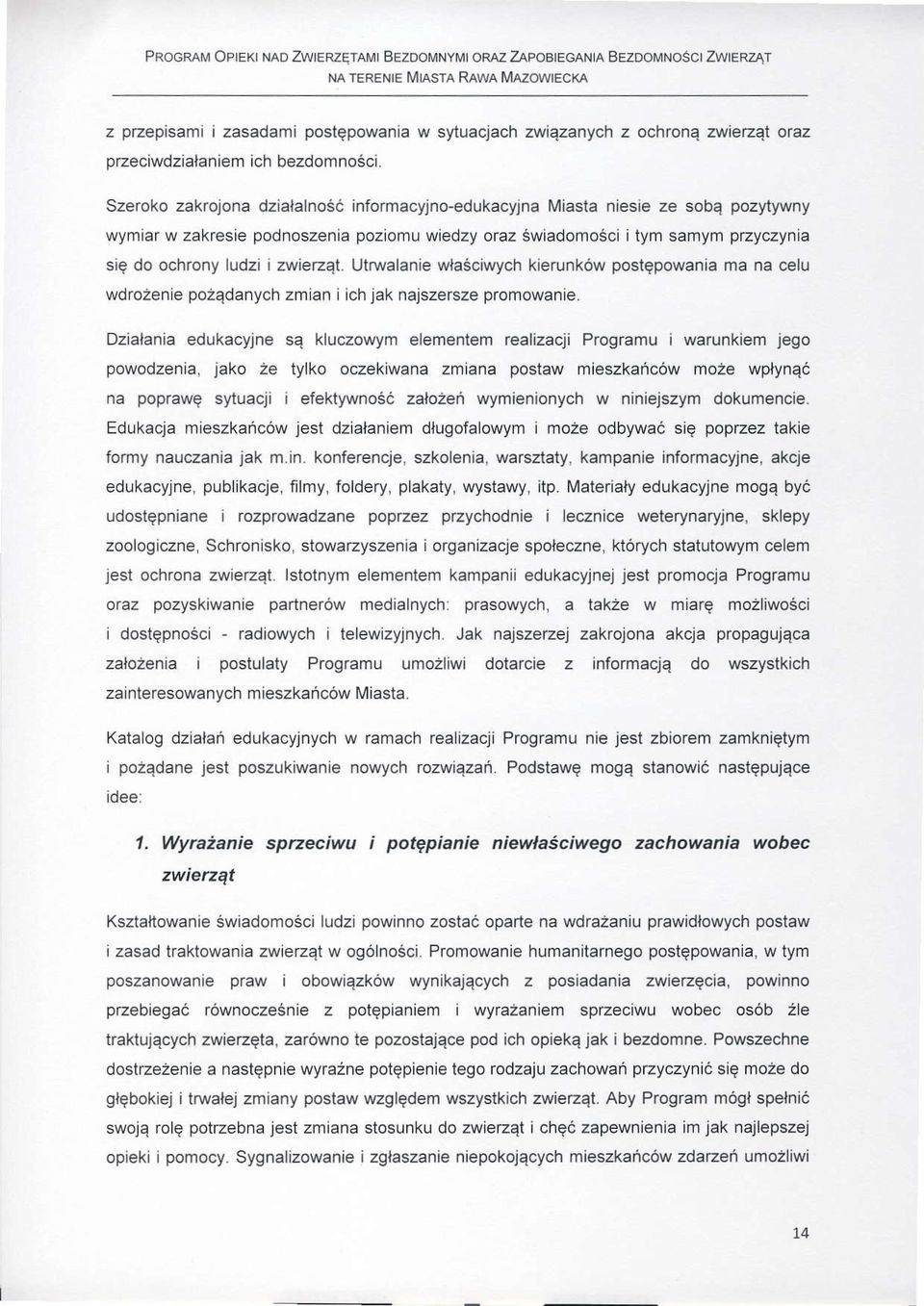 PROGRAM OPIEKI NAD ZWIERZĘTAMI BEZDOMNYMI ORAZ ZAPOBIEGANIA BEZDOMNOŚCI ZWIERZĄT NA TERENIE MIASTA RAWA MAZOWIECKA

z przepisami i zasadami postępowania w sytuacjach związanych z ochroną zwierząt oraz przeciwdziałaniem ich bezdomności.

Szeroko zakrojona działalność informacyjno-edukacyjna Miasta niesie ze sobą pozytywny wymiar w zakresie podnoszenia poziomu wiedzy oraz świadomości i tym samym przyczynia się do ochrony ludzi i zwierząt. Utrwalanie właściwych kierunków postępowania ma na celu wdrożenie pożądanych zmian i ich jak najszersze promowanie.

Działania edukacyjne są kluczowym elementem realizacji Programu i warunkiem jego powodzenia, jako że tylko oczekiwana zmiana postaw mieszkańców może wpłynąć na poprawę sytuacji i efektywność założeń wymienionych w niniejszym dokumencie. Edukacja mieszkańców jest działaniem długofalowym i może odbywać się poprzez takie formy nauczania jak m.in. konferencje, szkolenia, warsztaty, kampanie informacyjne, akcje edukacyjne, publikacje, filmy, foldery, plakaty, wystawy, itp. Materiały edukacyjne mogą być udostępniane i rozprowadzane poprzez przychodnie i lecznice weterynaryjne, sklepy zoologiczne, Schronisko, stowarzyszenia i organizacje społeczne, których statutowym celem jest ochrona zwierząt. Istotnym elementem kampanii edukacyjnej jest promocja Programu oraz pozyskiwanie partnerów medialnych: prasowych, a także w miarę możliwości i dostępności - radiowych i telewizyjnych. Jak najszerzej zakrojona akcja propagująca założenia i postulaty Programu umożliwi dotarcie z informacją do wszystkich zainteresowanych mieszkańców Miasta.

Katalog działań edukacyjnych w ramach realizacji Programu nie jest zbiorem zamkniętym i pożądane jest poszukiwanie nowych rozwiązań. Podstawę mogą stanowić następujące idee:

1. Wyrażanie sprzeciwu i potępianie niewłaściwego zachowania wobec zwierząt

Kształtowanie świadomości ludzi powinno zostać oparte na wdrażaniu prawidłowych postaw i zasad traktowania zwierząt w ogólności. Promowanie humanitarnego postępowania, w tym poszanowanie praw i obowiązków wynikających z posiadania zwierzęcia, powinno przebiegać równocześnie z potępianiem i wyrażaniem sprzeciwu wobec osób źle traktujących zwierzęta, zarówno te pozostające pod ich opieką jak i bezdomne. Powszechne dostrzeżenie a następnie wyraźne potępienie tego rodzaju zachowań przyczynić się może do głębokiej i trwałej zmiany postaw względem wszystkich zwierząt. Aby Program mógł spełnić swoją rolę potrzebna jest zmiana stosunku do zwierząt i chęć zapewnienia im jak najlepszej opieki i pomocy. Sygnalizowanie i zgłaszanie niepokojących mieszkańców zdarzeń umożliwi

14